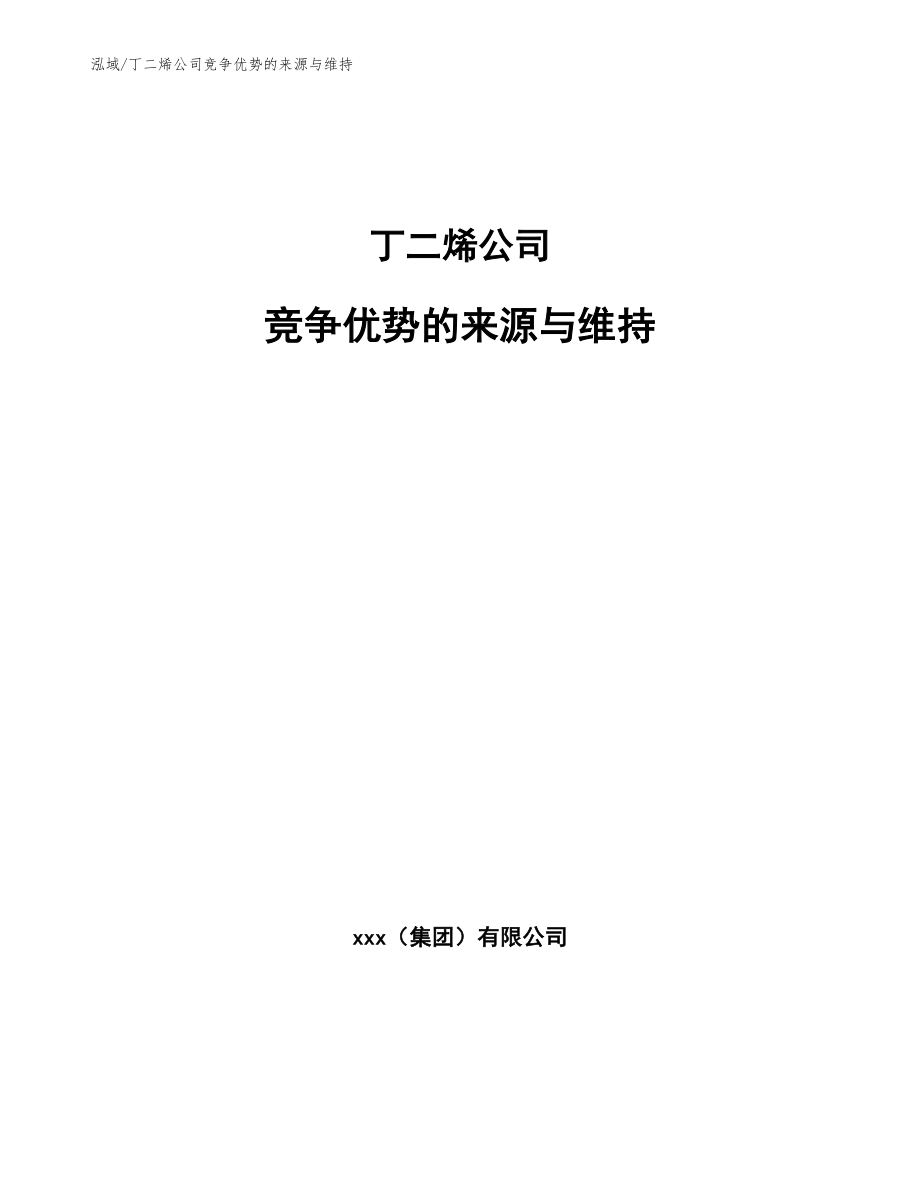 泓域/丁二烯公司竞争优势的来源与维持

丁二烯公司

竞争优势的来源与维持

xxx（集团）有限公司